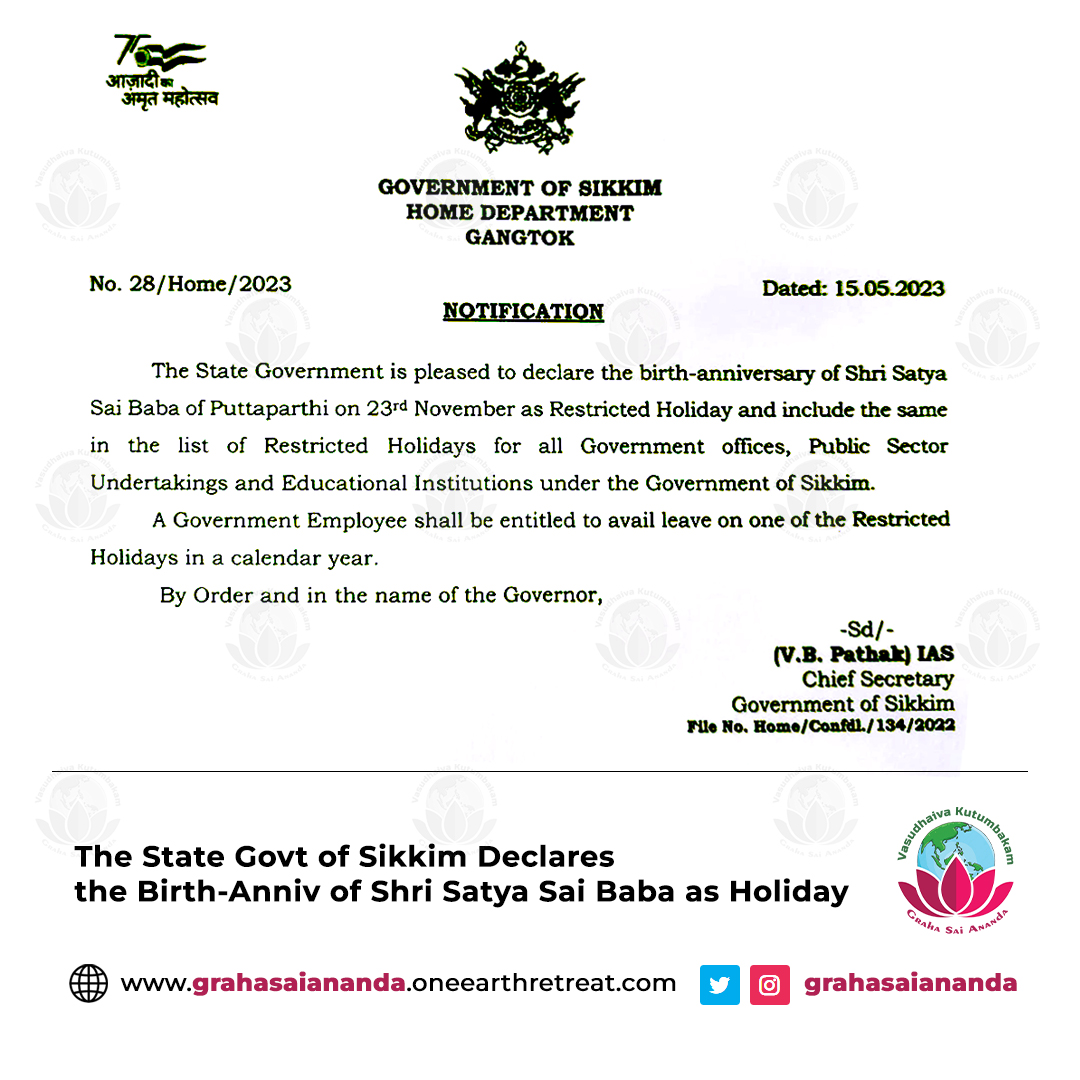 75
आज़ादी का
अमृत महोत्सव

GOVERNMENT OF SIKKIM
HOME DEPARTMENT
GANGTOK

No. 28/Home/2023

Dated: 15.05.2023

NOTIFICATION

The State Government is pleased to declare the birth-anniversary of Shri Satya Sai Baba of Puttaparthi on 23rd November as Restricted Holiday and include the same in the list of Restricted Holidays for all Government offices, Public Sector Undertakings and Educational Institutions under the Government of Sikkim.

A Government Employee shall be entitled to avail leave on one of the Restricted Holidays in a calendar year.

By Order and in the name of the Governor,

-Sd/-
(V.B. Pathak) IAS
Chief Secretary
Government of Sikkim
File No. Home/Confdl./134/2022

The State Govt of Sikkim Declares the Birth-Anniv of Shri Satya Sai Baba as Holiday

Vasudhaiva Kutumbakam
Graha Sai Ananda

www.grahasaiananda.oneearthretreat.com

grahasaiananda